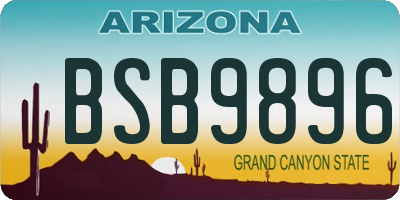 ARIZONA

BSB9896

GRAND CANYON STATE